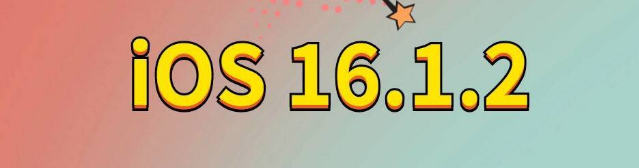 iOS 16.1.2